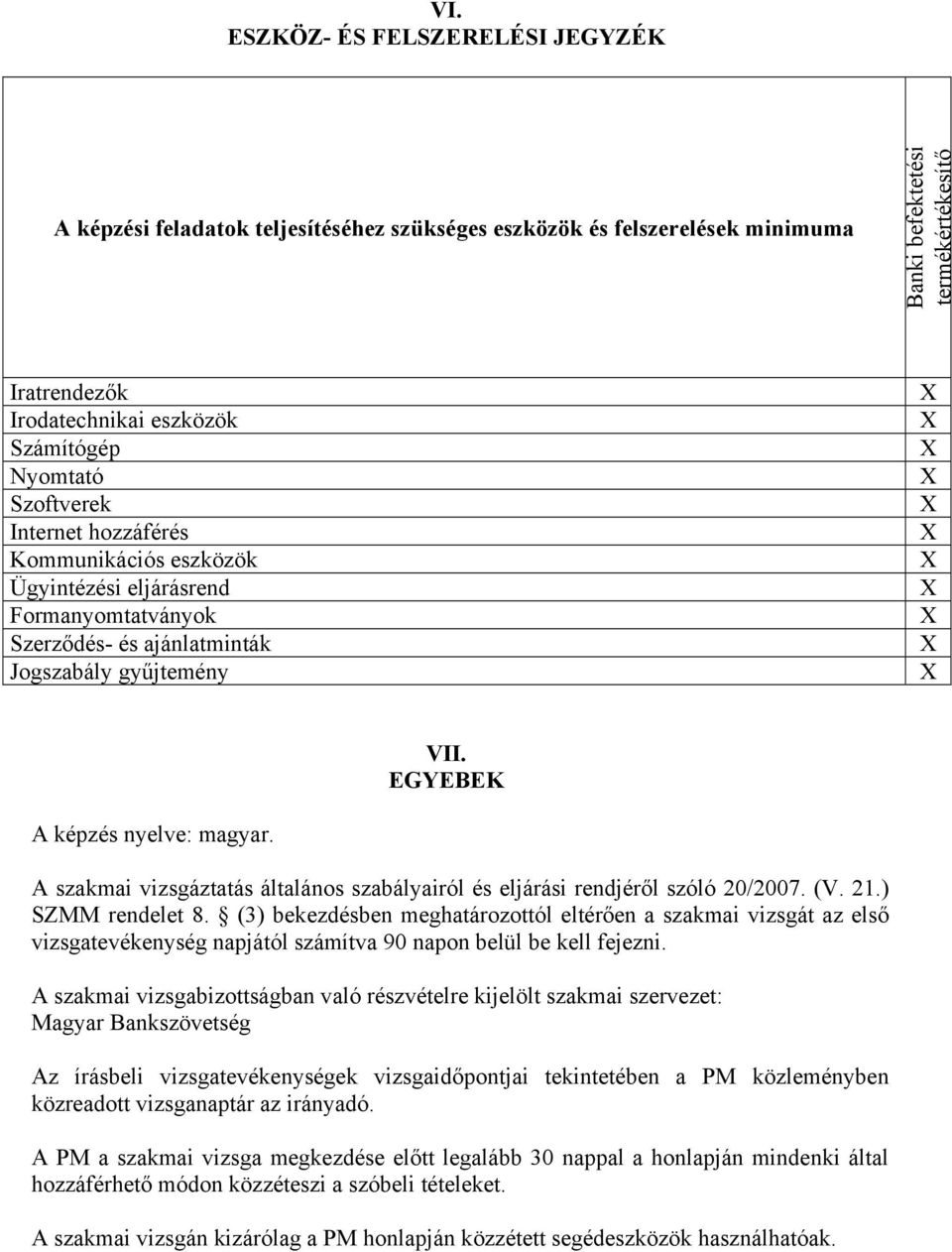 VI.
ESZKÖZ- ÉS FELSZERELÉSI JEGYZÉK

| A képzési feladatok teljesítéséhez szükséges eszközök és felszerelések minimuma | Banki befektetési termékértékesítő |
|---|---|
| Iratrendezők | X |
| Irodatechnikai eszközök | X |
| Számítógép | X |
| Nyomtató | X |
| Szoftverek | X |
| Internet hozzáférés | X |
| Kommunikációs eszközök | X |
| Ügyintézési eljárásrend | X |
| Formanyomtatványok | X |
| Szerződés- és ajánlatminták | X |
| Jogszabály gyűjtemény | X |

VII.
EGYEBEK

A képzés nyelve: magyar.

A szakmai vizsgáztatás általános szabályairól és eljárási rendjéről szóló 20/2007. (V. 21.) SZMM rendelet 8. § (3) bekezdésben meghatározottól eltérően a szakmai vizsgát az első vizsgatevékenység napjától számítva 90 napon belül be kell fejezni.

A szakmai vizsgabizottságban való részvételre kijelölt szakmai szervezet: Magyar Bankszövetség

Az írásbeli vizsgatevékenységek vizsgaidőpontjai tekintetében a PM közleményben közreadott vizsganaptár az irányadó.

A PM a szakmai vizsga megkezdése előtt legalább 30 nappal a honlapján mindenki által hozzáférhető módon közzéteszi a szóbeli tételeket.

A szakmai vizsgán kizárólag a PM honlapján közzétett segédeszközök használhatóak.